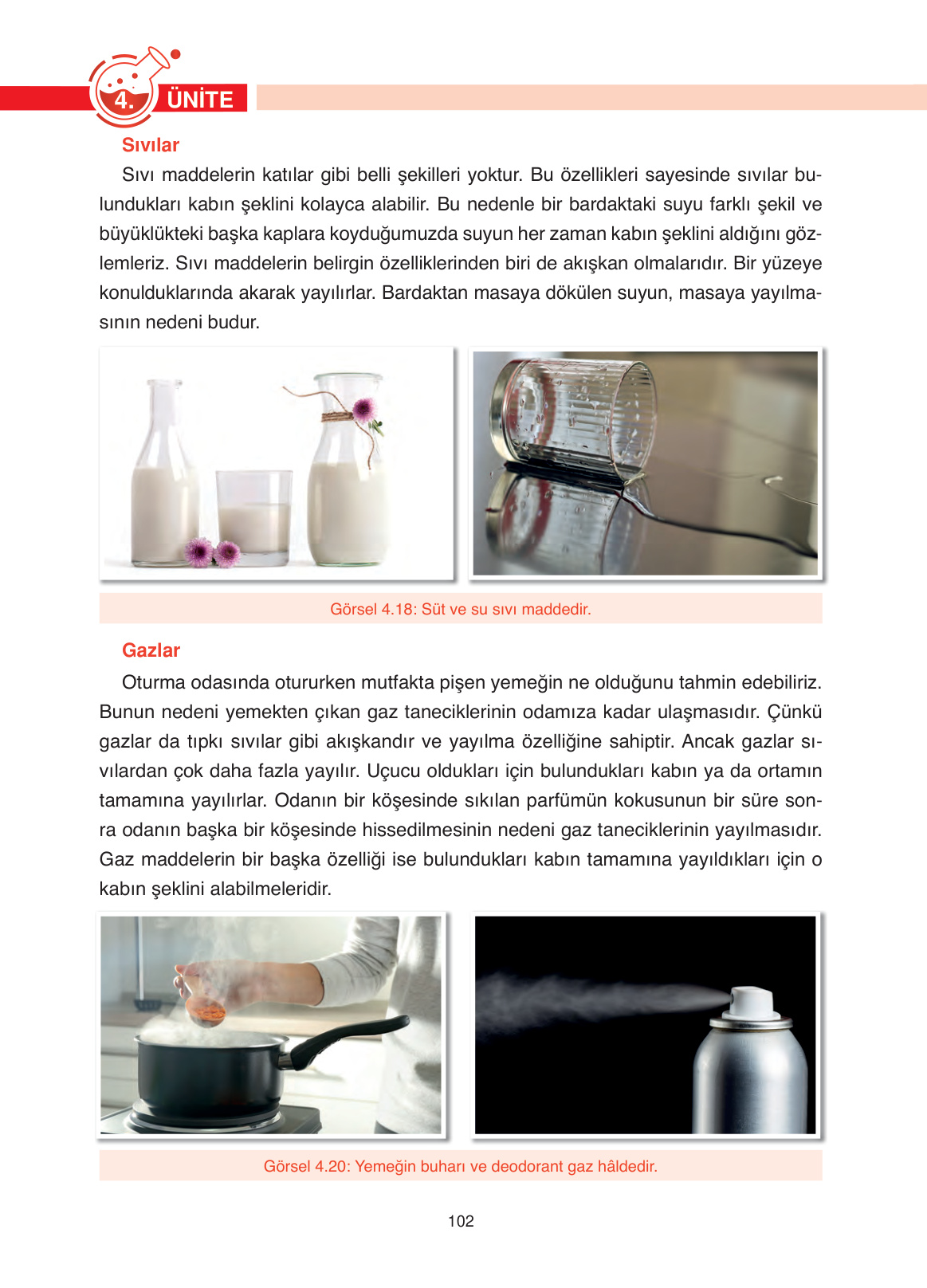 4. ÜNİTE

Sıvılar

Sıvı maddelerin katılar gibi belli şekilleri yoktur. Bu özellikleri sayesinde sıvılar bulundukları kabın şeklini kolayca alabilir. Bu nedenle bir bardaktaki suyu farklı şekil ve büyüklükteki başka kaplara koyduğumuzda suyun her zaman kabın şeklini aldığını gözlemleriz. Sıvı maddelerin belirgin özelliklerinden biri de akışkan olmalarıdır. Bir yüzeye konulduklarında akarak yayılırlar. Bardaktan masaya dökülen suyun, masaya yayılmasının nedeni budur.

Görsel 4.18: Süt ve su sıvı maddedir.

Gazlar

Oturma odasında otururken mutfakta pişen yemeğin ne olduğunu tahmin edebiliriz. Bunun nedeni yemekten çıkan gaz taneciklerinin odamıza kadar ulaşmasıdır. Çünkü gazlar da tıpkı sıvılar gibi akışkandır ve yayılma özelliğine sahiptir. Ancak gazlar sıvılardan çok daha fazla yayılır. Uçucu oldukları için bulundukları kabın ya da ortamın tamamına yayılırlar. Odanın bir köşesinde sıkılan parfümün kokusunun bir süre sonra odanın başka bir köşesinde hissedilmesinin nedeni gaz taneciklerinin yayılmasıdır. Gaz maddelerin bir başka özelliği ise bulundukları kabın tamamına yayıldıkları için o kabın şeklini alabilmeleridir.

Görsel 4.20: Yemeğin buharı ve deodorant gaz hâldedir.

102